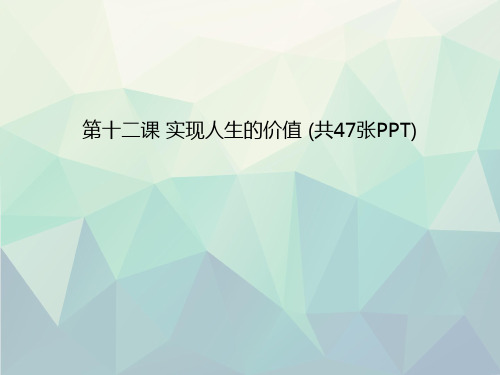 第十二课 实现人生的价值 (共47张PPT)